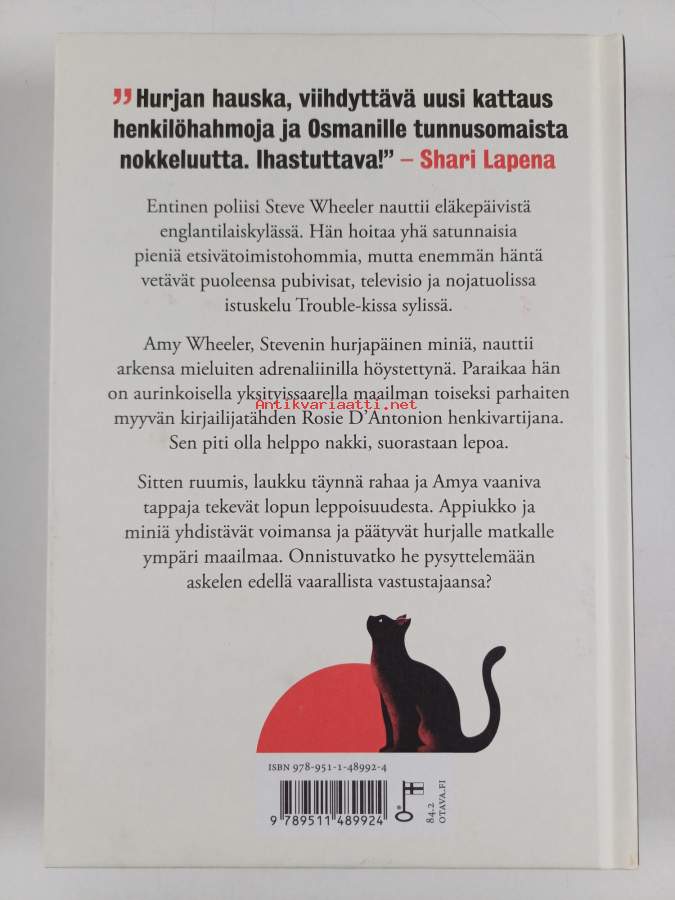 ”Hurjan hauska, viihdyttävä uusi kattaus henkilöhahmoja ja Osmanille tunnusomaista nokkeluutta. Ihastuttava!” – Shari Lapena

Entinen poliisi Steve Wheeler nauttii eläkepäivistä englantilaiskylässä. Hän hoitaa yhä satunnaisia pieniä etsivätoimistohommia, mutta enemmän häntä vetävät puoleensa pubivisat, televisio ja nojatuolissa istuskelu Trouble-kissa sylissä.

Amy Wheeler, Stevenin hurjapäinen miniä, nauttii arkensa mieluiten adrenaliinilla höystettynä. Paraikaa hän on aurinkoisella yksityissaarella maailman toiseksi parhaiten myyvän kirjailijatähden Rosie D'Antonion henkivartijana. Sen piti olla helppo nakki, suorastaan lepoa.

Antikvariaatti.net

Sitten ruumis, laukku täynnä rahaa ja Amya vaaniva tappaja tekevät lopun leppoisuudesta. Appiukko ja miniä yhdistävät voimansa ja päätyvät hurjalle matkalle ympäri maailmaa. Onnistuvatko he pysyttelemään askelen edellä vaarallista vastustajaansa?

ISBN 978-951-1-48992-4

9 789511 489924

84.2
OTAVA.FI